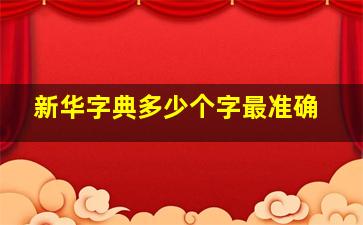 新华字典多少个字最准确